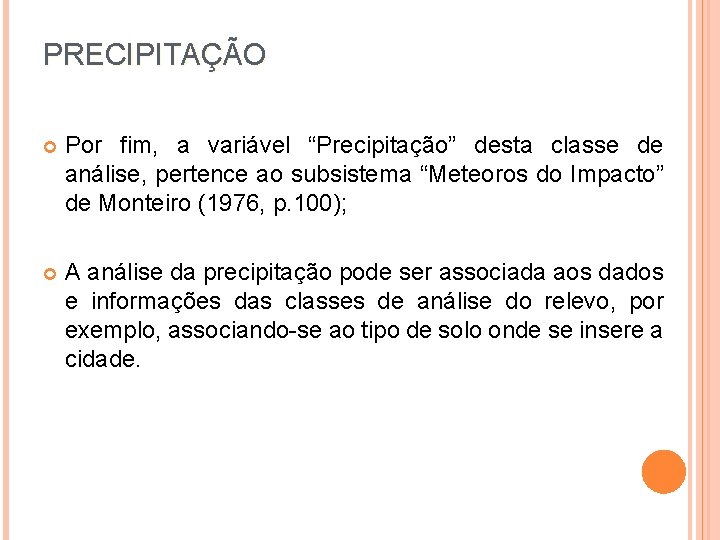 PRECIPITAÇÃO

Por fim, a variável “Precipitação” desta classe de análise, pertence ao subsistema “Meteoros do Impacto” de Monteiro (1976, p.100);

A análise da precipitação pode ser associada aos dados e informações das classes de análise do relevo, por exemplo, associando-se ao tipo de solo onde se insere a cidade.